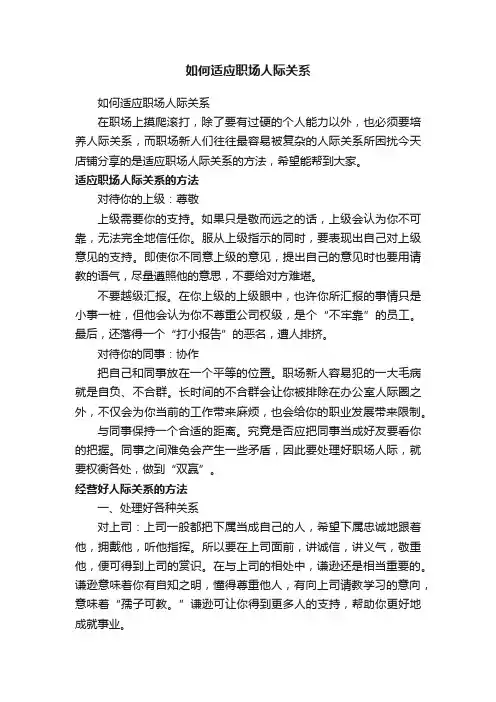 如何适应职场人际关系

如何适应职场人际关系

在职场上摸爬滚打，除了要有过硬的个人能力以外，也必须要培养人际关系，而职场新人们往往最容易被复杂的人际关系所困扰今天店铺分享的是适应职场人际关系的方法，希望能帮到大家。

适应职场人际关系的方法

对待你的上级：尊敬

上级需要你的支持。如果只是敬而远之的话，上级会认为你不可靠，无法完全地信任你。服从上级指示的同时，要表现出自己对上级意见的支持。即使你不同意上级的意见，提出自己的意见时也要用请教的语气，尽量遵照他的意思，不要给对方难堪。

不要越级汇报。在你上级的上级眼中，也许你所汇报的事情只是小事一桩，但他会认为你不尊重公司权级，是个“不牢靠”的员工。最后，还落得一个“打小报告”的恶名，遭人排挤。

对待你的同事：协作

把自己和同事放在一个平等的位置。职场新人容易犯的一大毛病就是自负、不合群。长时间的不合群会让你被排除在办公室人际圈之外，不仅会为你当前的工作带来麻烦，也会给你的职业发展带来限制。

与同事保持一个合适的距离。究竟是否应把同事当成好友要看你的把握。同事之间难免会产生一些矛盾，因此要处理好职场人际，就要权衡各处，做到“双赢”。

经营好人际关系的方法

一、处理好各种关系

对上司：上司一般都把下属当成自己的人，希望下属忠诚地跟着他，拥戴他，听他指挥。所以要在上司面前，讲诚信，讲义气，敬重他，便可得到上司的赏识。在与上司的相处中，谦逊还是相当重要的。谦逊意味着你有自知之明，懂得尊重他人，有向上司请教学习的意向，意味着“孺子可教。”谦逊可让你得到更多人的支持，帮助你更好地成就事业。